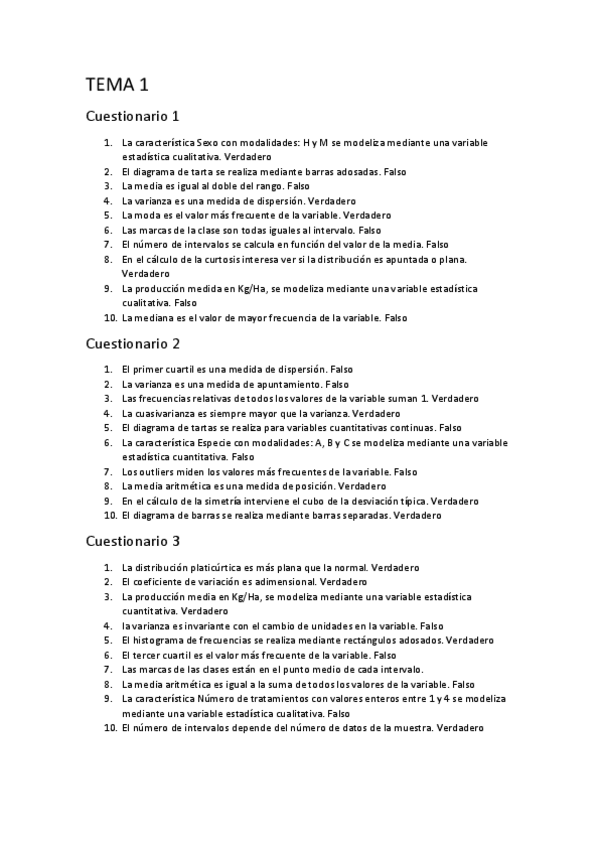 TEMA 1

Cuestionario 1

1. La característica Sexo con modalidades: H y M se modeliza mediante una variable estadística cualitativa. Verdadero
2. El diagrama de tarta se realiza mediante barras adosadas. Falso
3. La media es igual al doble del rango. Falso
4. La varianza es una medida de dispersión. Verdadero
5. La moda es el valor más frecuente de la variable. Verdadero
6. Las marcas de la clase son todas iguales al intervalo. Falso
7. El número de intervalos se calcula en función del valor de la media. Falso
8. En el cálculo de la curtosis interesa ver si la distribución es apuntada o plana. Verdadero
9. La producción medida en Kg/Ha, se modeliza mediante una variable estadística cualitativa. Falso
10. La mediana es el valor de mayor frecuencia de la variable. Falso

Cuestionario 2

1. El primer cuartil es una medida de dispersión. Falso
2. La varianza es una medida de apuntamiento. Falso
3. Las frecuencias relativas de todos los valores de la variable suman 1. Verdadero
4. La cuasivarianza es siempre mayor que la varianza. Verdadero
5. El diagrama de tartas se realiza para variables cuantitativas continuas. Falso
6. La característica Especie con modalidades: A, B y C se modeliza mediante una variable estadística cuantitativa. Falso
7. Los outliers miden los valores más frecuentes de la variable. Falso
8. La media aritmética es una medida de posición. Verdadero
9. En el cálculo de la simetría interviene el cubo de la desviación típica. Verdadero
10. El diagrama de barras se realiza mediante barras separadas. Verdadero

Cuestionario 3

1. La distribución platicúrtica es más plana que la normal. Verdadero
2. El coeficiente de variación es adimensional. Verdadero
3. La producción media en Kg/Ha, se modeliza mediante una variable estadística cuantitativa. Verdadero
4. la varianza es invariante con el cambio de unidades en la variable. Falso
5. El histograma de frecuencias se realiza mediante rectángulos adosados. Verdadero
6. El tercer cuartil es el valor más frecuente de la variable. Falso
7. Las marcas de las clases están en el punto medio de cada intervalo.
8. La media aritmética es igual a la suma de todos los valores de la variable. Falso
9. La característica Número de tratamientos con valores enteros entre 1 y 4 se modeliza mediante una variable estadística cualitativa. Falso
10. El número de intervalos depende del número de datos de la muestra. Verdadero